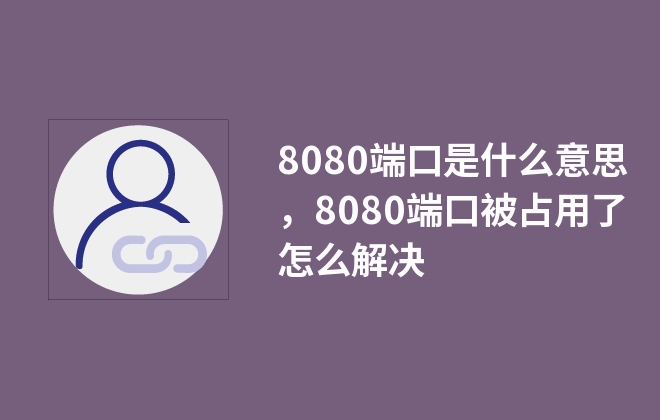 8080端口是什么意思，8080端口被占用了怎么解决